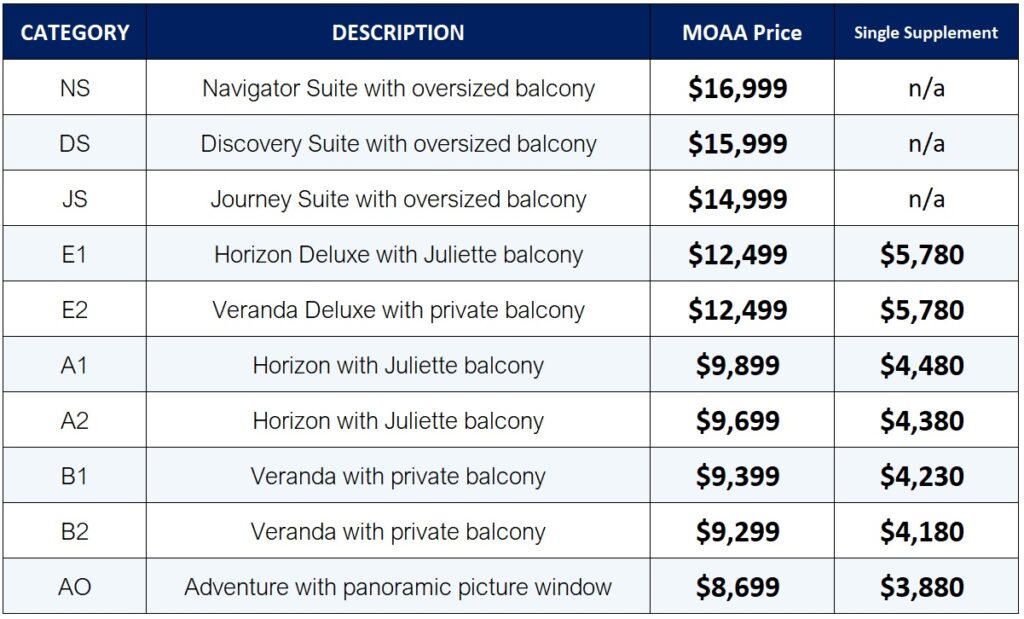 | CATEGORY | DESCRIPTION | MOAA Price | Single Supplement |
|---|---|---|---|
| NS | Navigator Suite with oversized balcony | $16,999 | n/a |
| DS | Discovery Suite with oversized balcony | $15,999 | n/a |
| JS | Journey Suite with oversized balcony | $14,999 | n/a |
| E1 | Horizon Deluxe with Juliette balcony | $12,499 | $5,780 |
| E2 | Veranda Deluxe with private balcony | $12,499 | $5,780 |
| A1 | Horizon with Juliette balcony | $9,899 | $4,480 |
| A2 | Horizon with Juliette balcony | $9,699 | $4,380 |
| B1 | Veranda with private balcony | $9,399 | $4,230 |
| B2 | Veranda with private balcony | $9,299 | $4,180 |
| AO | Adventure with panoramic picture window | $8,699 | $3,880 |